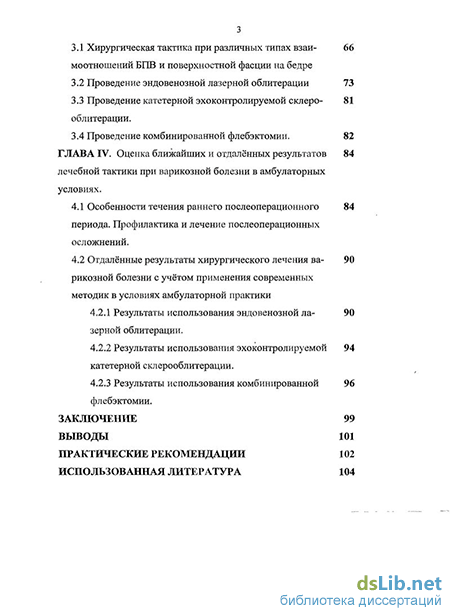 3

3.1 Хирургическая тактика при различных типах взаимоотношений БПВ и поверхностной фасции на бедре 66

3.2 Проведение эндовенозной лазерной облитерации 73

3.3 Проведение катетерной эхоконтролируемой склерооблитерации. 81

3.4 Проведение комбинированной флебэктомии. 82

ГЛАВА IV. Оценка ближайших и отдалённых результатов лечебной тактики при варикозной болезни в амбулаторных условиях. 84

4.1 Особенности течения раннего послеоперационного периода. Профилактика и лечение послеоперационных осложнений. 84

4.2 Отдалённые результаты хирургического лечения варикозной болезни с учётом применения современных методик в условиях амбулаторной практики 90

4.2.1 Результаты использования эндовенозной лазерной облитерации. 90

4.2.2 Результаты использования эхоконтролируемой катетерной склерооблитерации. 94

4.2.3 Результаты использования комбинированной флебэктомии. 96

ЗАКЛЮЧЕНИЕ 99

ВЫВОДЫ 101

ПРАКТИЧЕСКИЕ РЕКОМЕНДАЦИИ 102

ИСПОЛЬЗОВАННАЯ ЛИТЕРАТУРА 104

dsLib.net
библиотека диссертаций